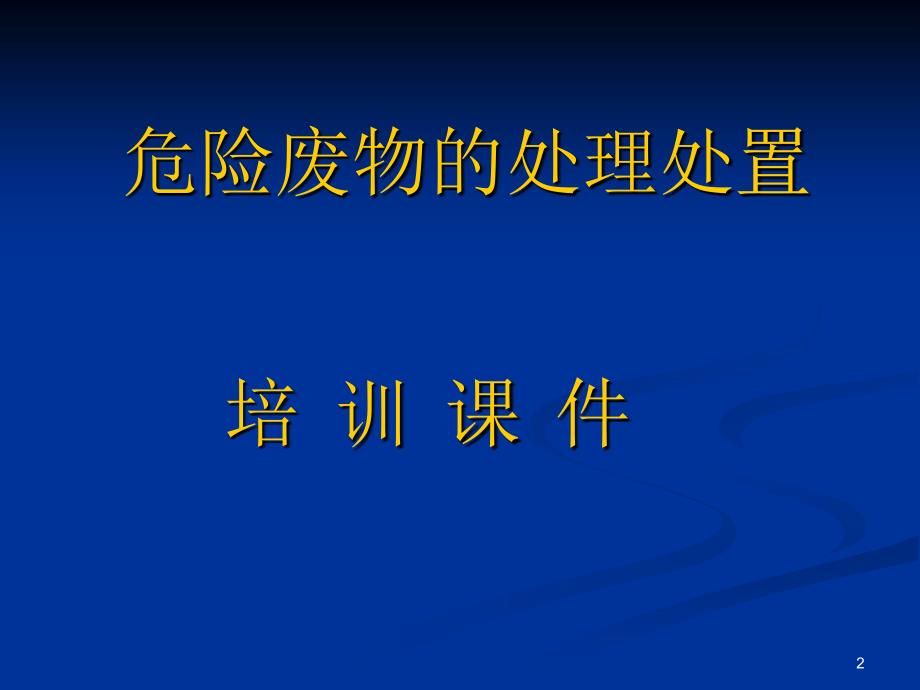 危险废物的处理处置

培 训 课 件

2